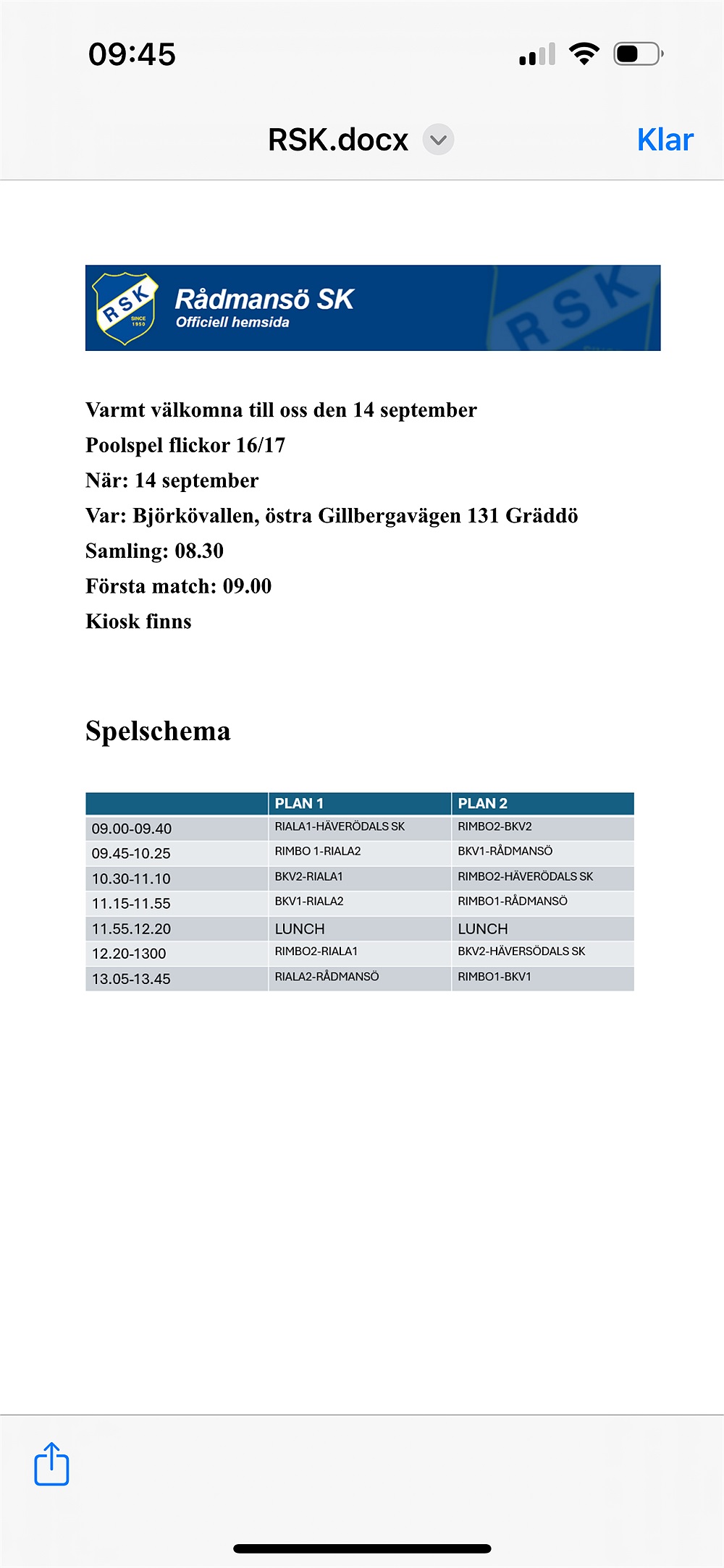 09:45

RSK.docx

Klar

RSK SINCE 1950

Rådmansö SK
Officiell hemsida

RSK

Varmt välkomna till oss den 14 september
Poolspel flickor 16/17
När: 14 september
Var: Björkövallen, östra Gillbergavägen 131 Gräddö
Samling: 08.30
Första match: 09.00
Kiosk finns

Spelschema

| | PLAN 1 | PLAN 2 |
|---|---|---|
| 09.00-09.40 | RIALA1-HÄVERÖDALS SK | RIMBO2-BKV2 |
| 09.45-10.25 | RIMBO 1-RIALA2 | BKV1-RÅDMANSÖ |
| 10.30-11.10 | BKV2-RIALA1 | RIMBO2-HÄVERÖDALS SK |
| 11.15-11.55 | BKV1-RIALA2 | RIMBO1-RÅDMANSÖ |
| 11.55.12.20 | LUNCH | LUNCH |
| 12.20-1300 | RIMBO2-RIALA1 | BKV2-HÄVERSÖDALS SK |
| 13.05-13.45 | RIALA2-RÅDMANSÖ | RIMBO1-BKV1 |